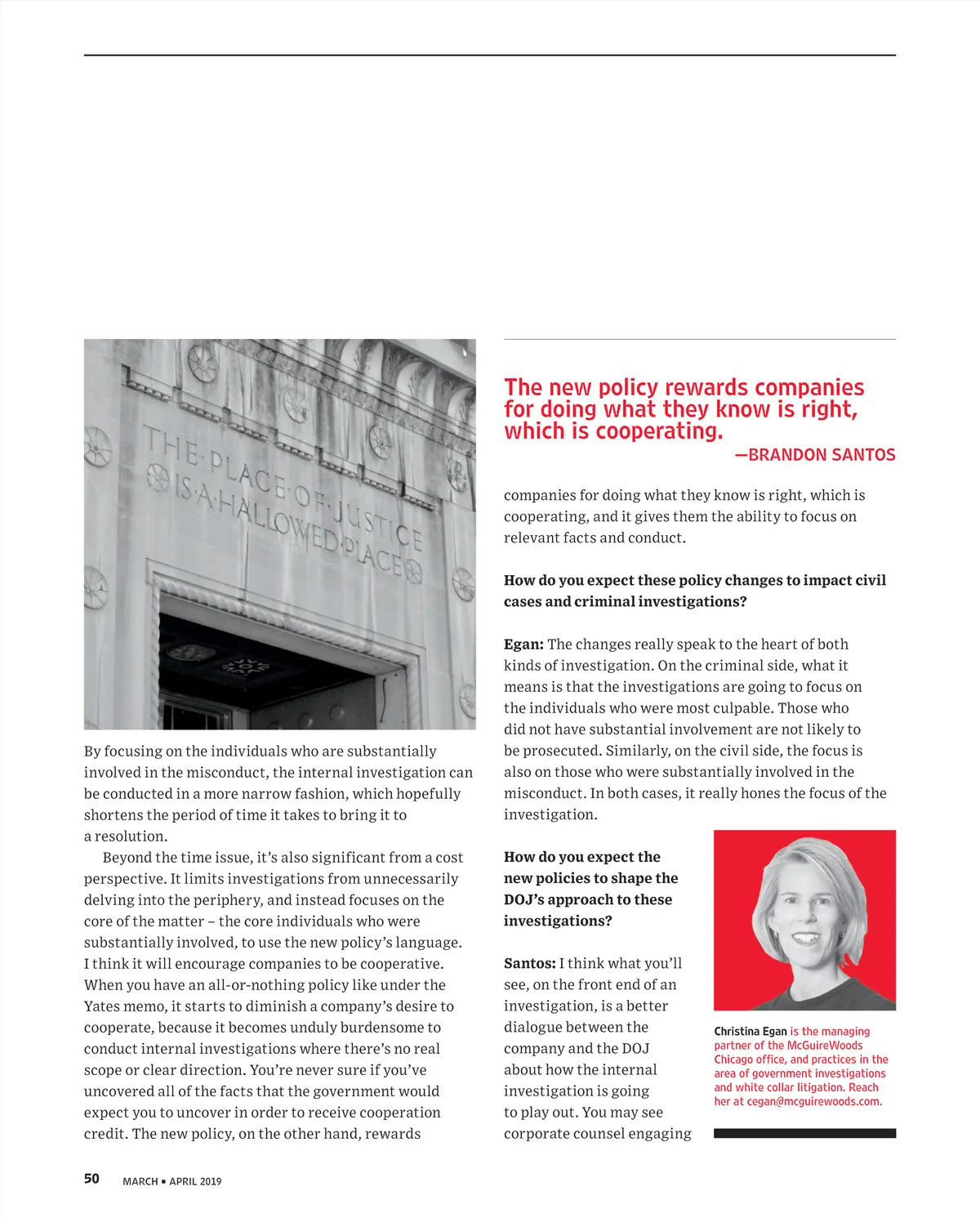 THE·PLACE·OF·JUSTICE IS·A·HALLOWED·PLACE

By focusing on the individuals who are substantially involved in the misconduct, the internal investigation can be conducted in a more narrow fashion, which hopefully shortens the period of time it takes to bring it to a resolution.

Beyond the time issue, it's also significant from a cost perspective. It limits investigations from unnecessarily delving into the periphery, and instead focuses on the core of the matter – the core individuals who were substantially involved, to use the new policy's language. I think it will encourage companies to be cooperative. When you have an all-or-nothing policy like under the Yates memo, it starts to diminish a company's desire to cooperate, because it becomes unduly burdensome to conduct internal investigations where there's no real scope or clear direction. You're never sure if you've uncovered all of the facts that the government would expect you to uncover in order to receive cooperation credit. The new policy, on the other hand, rewards

The new policy rewards companies for doing what they know is right, which is cooperating.
—BRANDON SANTOS

companies for doing what they know is right, which is cooperating, and it gives them the ability to focus on relevant facts and conduct.

How do you expect these policy changes to impact civil cases and criminal investigations?

Egan: The changes really speak to the heart of both kinds of investigation. On the criminal side, what it means is that the investigations are going to focus on the individuals who were most culpable. Those who did not have substantial involvement are not likely to be prosecuted. Similarly, on the civil side, the focus is also on those who were substantially involved in the misconduct. In both cases, it really hones the focus of the investigation.

How do you expect the new policies to shape the DOJ's approach to these investigations?

Santos: I think what you'll see, on the front end of an investigation, is a better dialogue between the company and the DOJ about how the internal investigation is going to play out. You may see corporate counsel engaging

Christina Egan is the managing partner of the McGuireWoods Chicago office, and practices in the area of government investigations and white collar litigation. Reach her at cegan@mcguirewoods.com.

50 MARCH ▪ APRIL 2019